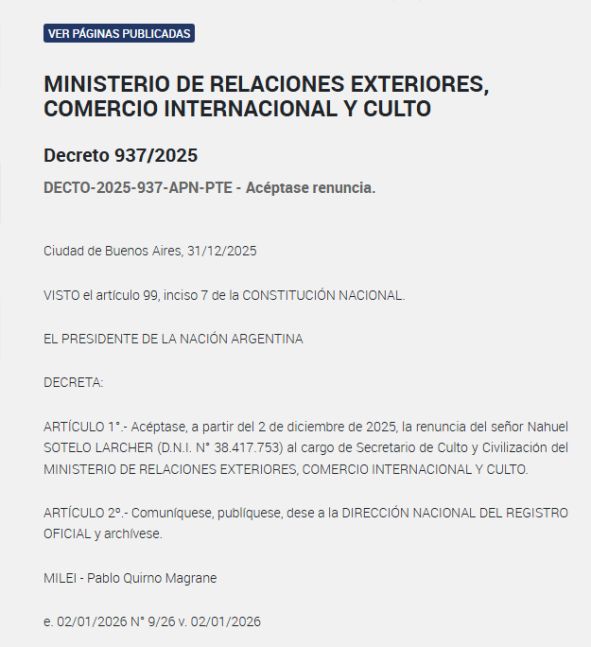 VER PÁGINAS PUBLICADAS

MINISTERIO DE RELACIONES EXTERIORES, COMERCIO INTERNACIONAL Y CULTO

Decreto 937/2025

DECTO-2025-937-APN-PTE - Acéptase renuncia.

Ciudad de Buenos Aires, 31/12/2025

VISTO el artículo 99, inciso 7 de la CONSTITUCIÓN NACIONAL.

EL PRESIDENTE DE LA NACIÓN ARGENTINA

DECRETA:

ARTÍCULO 1°.- Acéptase, a partir del 2 de diciembre de 2025, la renuncia del señor Nahuel SOTELO LARCHER (D.N.I. N° 38.417.753) al cargo de Secretario de Culto y Civilización del MINISTERIO DE RELACIONES EXTERIORES, COMERCIO INTERNACIONAL Y CULTO.

ARTÍCULO 2º.- Comuníquese, publíquese, dese a la DIRECCIÓN NACIONAL DEL REGISTRO OFICIAL y archívese.

MILEI - Pablo Quirno Magrane

e. 02/01/2026 N° 9/26 v. 02/01/2026